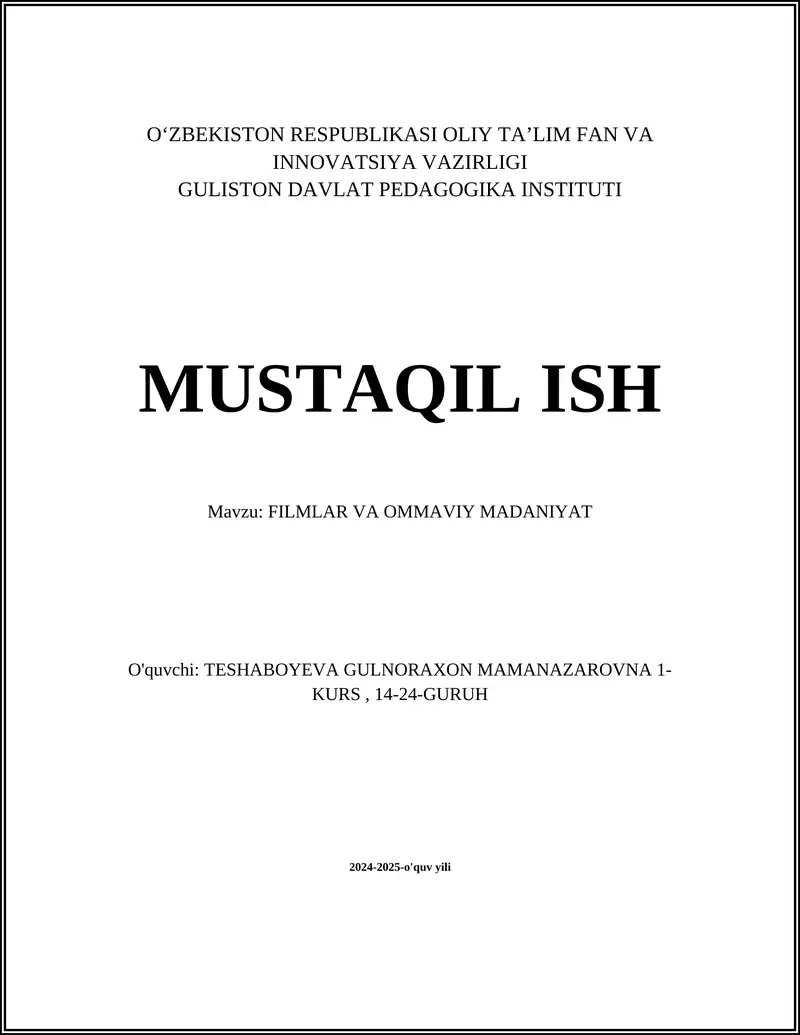 O‘ZBEKISTON RESPUBLIKASI OLIY TA’LIM FAN VA INNOVATSIYA VAZIRLIGI
GULISTON DAVLAT PEDAGOGIKA INSTITUTI

MUSTAQIL ISH

Mavzu: FILMLAR VA OMMAVIY MADANIYAT

O'quvchi: TESHABOYEVA GULNORAXON MAMANAZAROVNA 1-KURS , 14-24-GURUH

2024-2025-o'quv yili